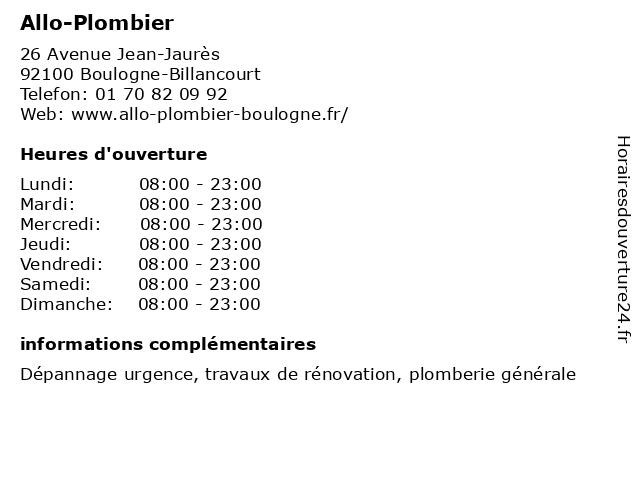 Allo-Plombier

26 Avenue Jean-Jaurès
92100 Boulogne-Billancourt
Telefon: 01 70 82 09 92
Web: www.allo-plombier-boulogne.fr/

Heures d'ouverture

| | |
|---|---|
| Lundi: | 08:00 - 23:00 |
| Mardi: | 08:00 - 23:00 |
| Mercredi: | 08:00 - 23:00 |
| Jeudi: | 08:00 - 23:00 |
| Vendredi: | 08:00 - 23:00 |
| Samedi: | 08:00 - 23:00 |
| Dimanche: | 08:00 - 23:00 |

informations complémentaires

Dépannage urgence, travaux de rénovation, plomberie générale

Horairesdouverture24.fr